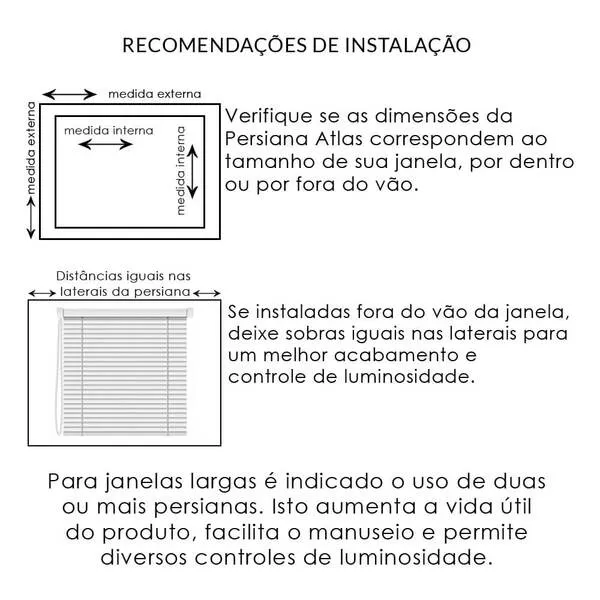 RECOMENDAÇÕES DE INSTALAÇÃO

medida externa

medida externa

medida interna

medida interna

Verifique se as dimensões da Persiana Atlas correspondem ao tamanho de sua janela, por dentro ou por fora do vão.

Distâncias iguais nas laterais da persiana

Se instaladas fora do vão da janela, deixe sobras iguais nas laterais para um melhor acabamento e controle de luminosidade.

Para janelas largas é indicado o uso de duas ou mais persianas. Isto aumenta a vida útil do produto, facilita o manuseio e permite diversos controles de luminosidade.